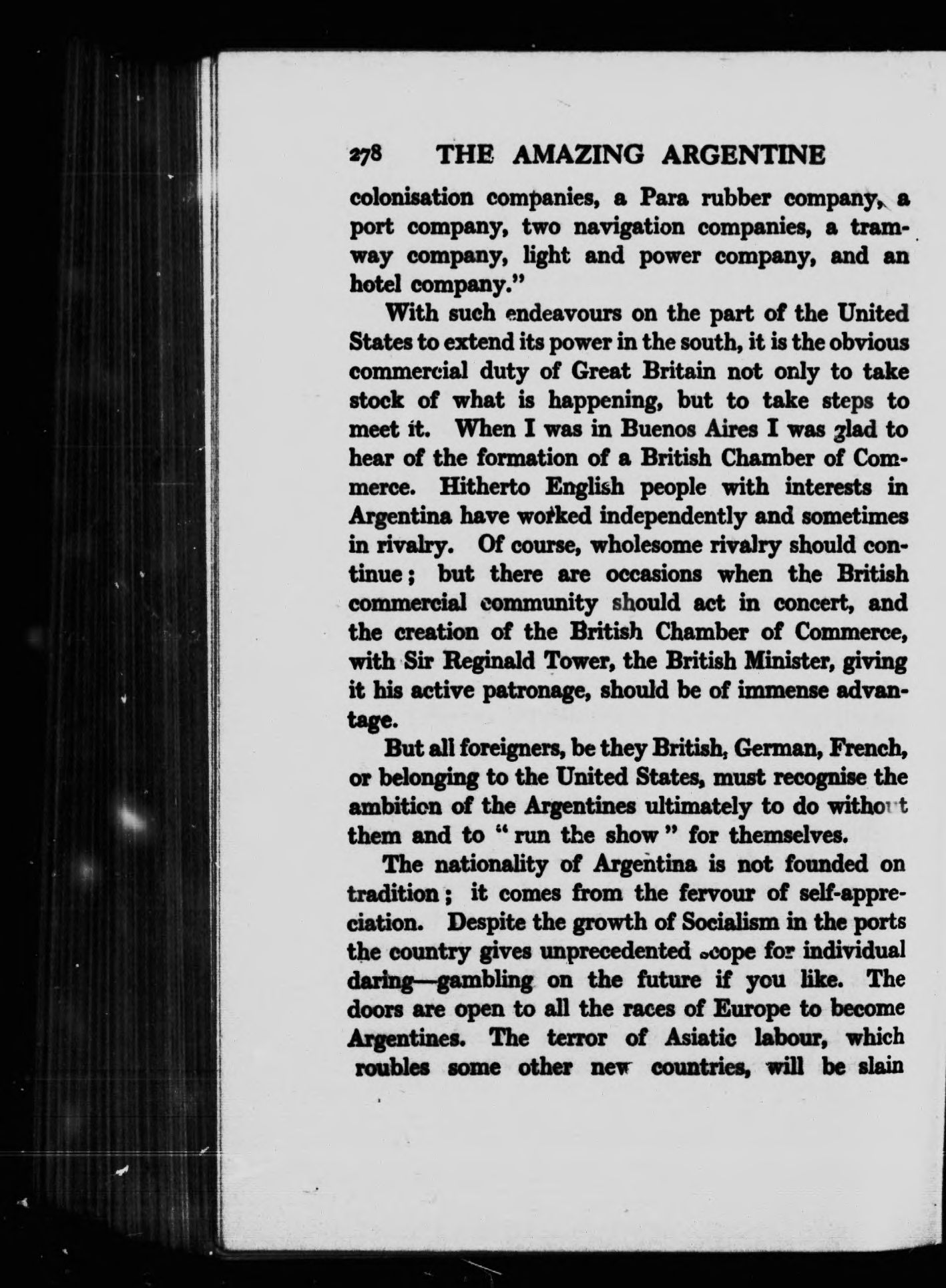 278 THE AMAZING ARGENTINE

colonisation companies, a Para rubber company, a port company, two navigation companies, a tramway company, light and power company, and an hotel company."

With such endeavours on the part of the United States to extend its power in the south, it is the obvious commercial duty of Great Britain not only to take stock of what is happening, but to take steps to meet it. When I was in Buenos Aires I was glad to hear of the formation of a British Chamber of Commerce. Hitherto English people with interests in Argentina have worked independently and sometimes in rivalry. Of course, wholesome rivalry should continue; but there are occasions when the British commercial community should act in concert, and the creation of the British Chamber of Commerce, with Sir Reginald Tower, the British Minister, giving it his active patronage, should be of immense advantage.

But all foreigners, be they British, German, French, or belonging to the United States, must recognise the ambition of the Argentines ultimately to do without them and to "run the show" for themselves.

The nationality of Argentina is not founded on tradition; it comes from the fervour of self-appreciation. Despite the growth of Socialism in the ports the country gives unprecedented scope for individual daring—gambling on the future if you like. The doors are open to all the races of Europe to become Argentines. The terror of Asiatic labour, which roubles some other new countries, will be slain